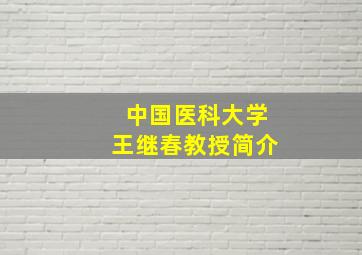 中国医科大学
王继春教授简介